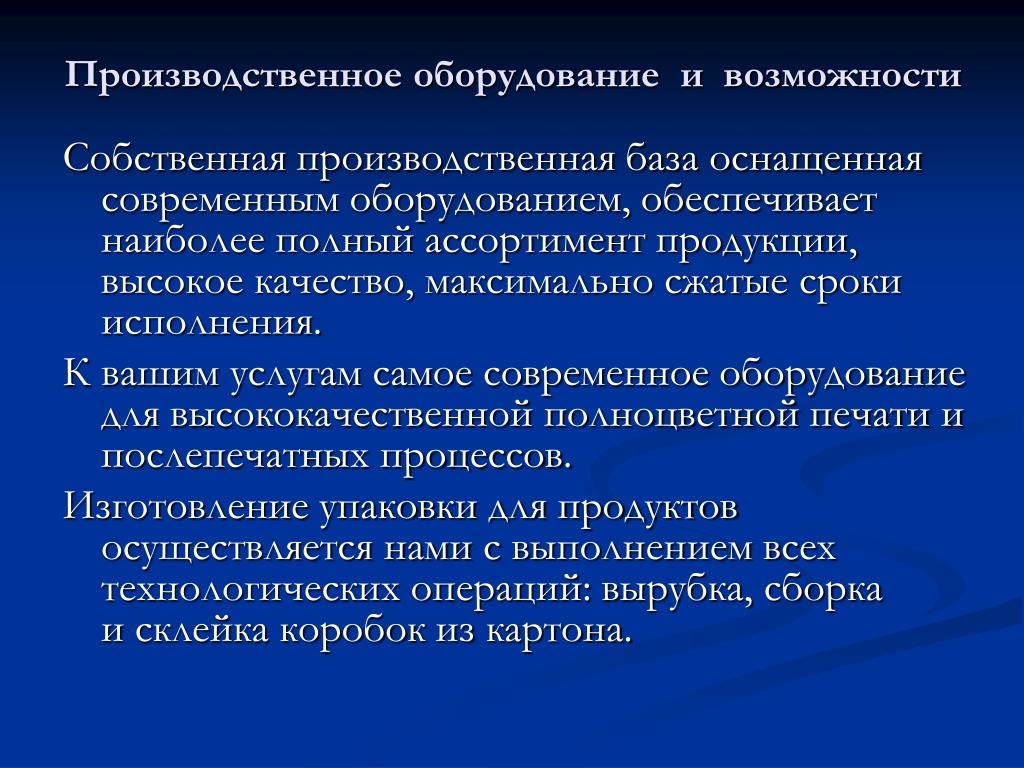 Производственное оборудование и возможности

Собственная производственная база оснащенная современным оборудованием, обеспечивает наиболее полный ассортимент продукции, высокое качество, максимально сжатые сроки исполнения.

К вашим услугам самое современное оборудование для высококачественной полноцветной печати и послепечатных процессов.

Изготовление упаковки для продуктов осуществляется нами с выполнением всех технологических операций: вырубка, сборка и склейка коробок из картона.